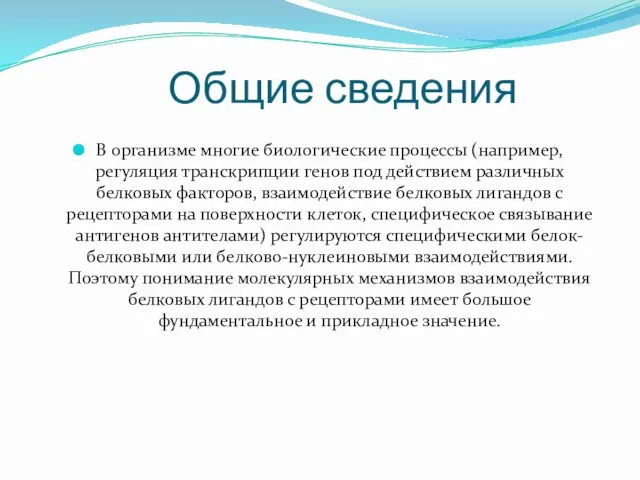 Общие сведения

В организме многие биологические процессы (например, регуляция транскрипции генов под действием различных белковых факторов, взаимодействие белковых лигандов с рецепторами на поверхности клеток, специфическое связывание антигенов антителами) регулируются специфическими белок-белковыми или белково-нуклеиновыми взаимодействиями. Поэтому понимание молекулярных механизмов взаимодействия белковых лигандов с рецепторами имеет большое фундаментальное и прикладное значение.